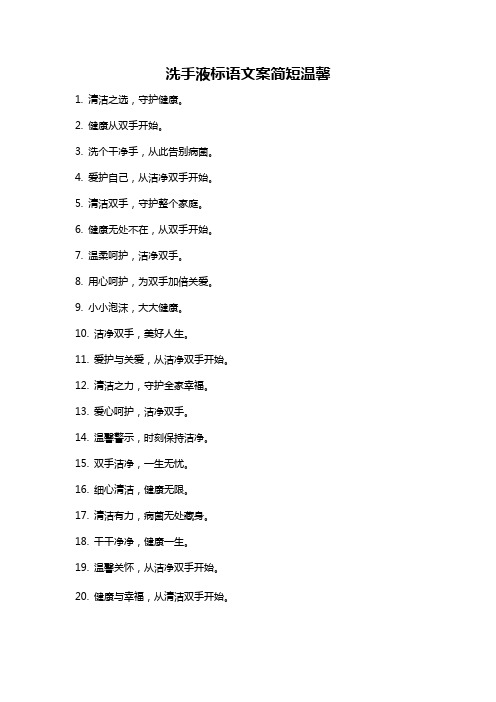 洗手液标语文案简短温馨

1. 清洁之选，守护健康。

2. 健康从双手开始。

3. 洗个干净手，从此告别病菌。

4. 爱护自己，从洁净双手开始。

5. 清洁双手，守护整个家庭。

6. 健康无处不在，从双手开始。

7. 温柔呵护，洁净双手。

8. 用心呵护，为双手加倍关爱。

9. 小小泡沫，大大健康。

10. 洁净双手，美好人生。

11. 爱护与关爱，从洁净双手开始。

12. 清洁之力，守护全家幸福。

13. 爱心呵护，洁净双手。

14. 温馨警示，时刻保持洁净。

15. 双手洁净，一生无忧。

16. 细心清洁，健康无限。

17. 清洁有力，病菌无处藏身。

18. 干干净净，健康一生。

19. 温馨关怀，从洁净双手开始。

20. 健康与幸福，从清洁双手开始。